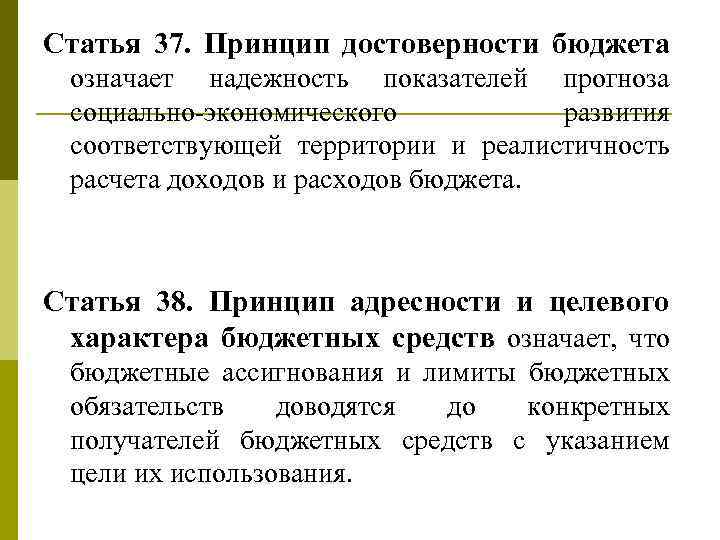 Статья 37. Принцип достоверности бюджета означает надежность показателей прогноза социально-экономического развития соответствующей территории и реалистичность расчета доходов и расходов бюджета.

Статья 38. Принцип адресности и целевого характера бюджетных средств означает, что бюджетные ассигнования и лимиты бюджетных обязательств доводятся до конкретных получателей бюджетных средств с указанием цели их использования.